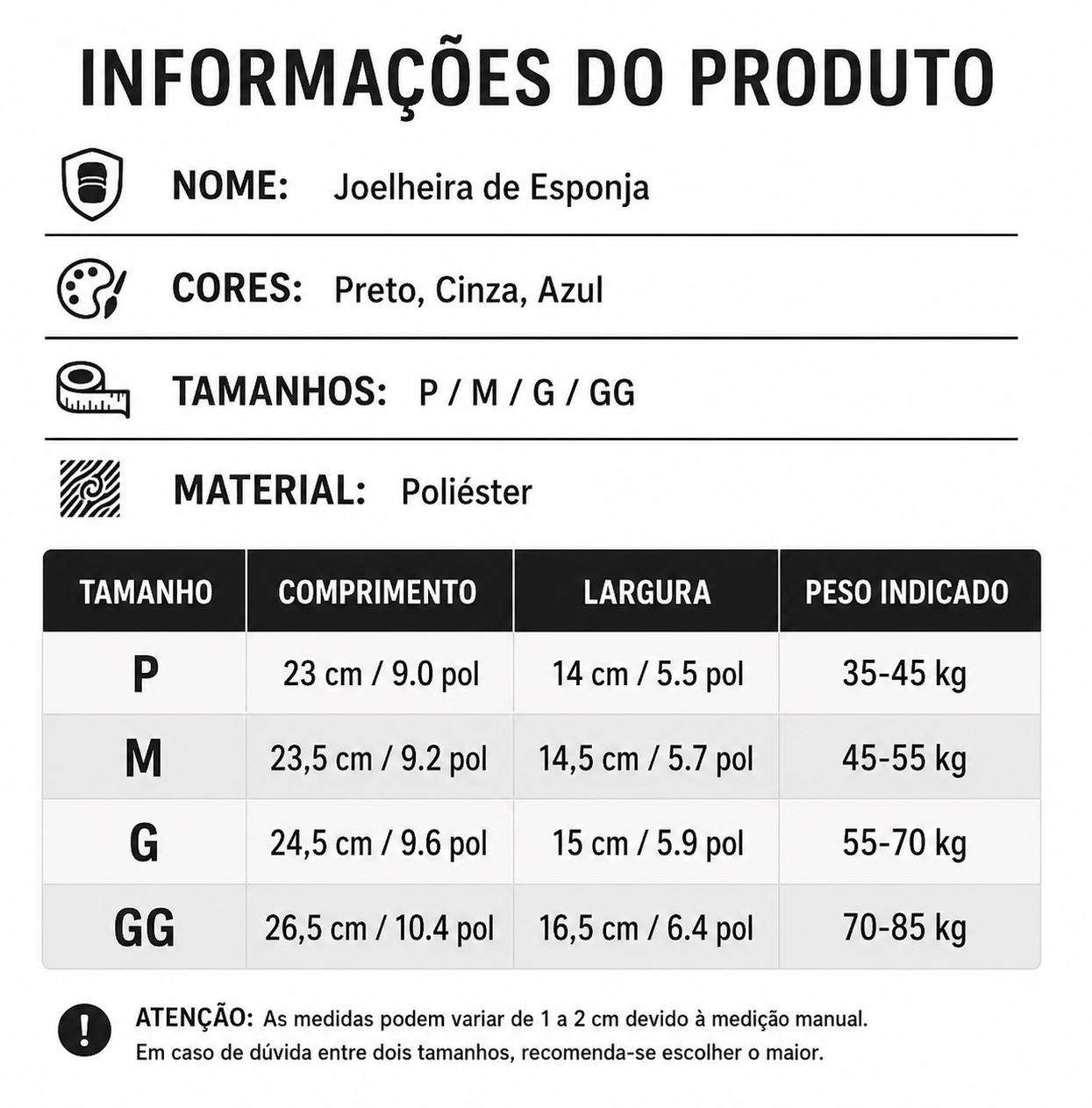 INFORMAÇÕES DO PRODUTO

NOME: Joelheira de Esponja

CORES: Preto, Cinza, Azul

TAMANHOS: P / M / G / GG

MATERIAL: Poliéster

| TAMANHO | COMPRIMENTO | LARGURA | PESO INDICADO |
|---|---|---|---|
| P | 23 cm / 9.0 pol | 14 cm / 5.5 pol | 35-45 kg |
| M | 23,5 cm / 9.2 pol | 14,5 cm / 5.7 pol | 45-55 kg |
| G | 24,5 cm / 9.6 pol | 15 cm / 5.9 pol | 55-70 kg |
| GG | 26,5 cm / 10.4 pol | 16,5 cm / 6.4 pol | 70-85 kg |

ATENÇÃO: As medidas podem variar de 1 a 2 cm devido à medição manual. Em caso de dúvida entre dois tamanhos, recomenda-se escolher o maior.